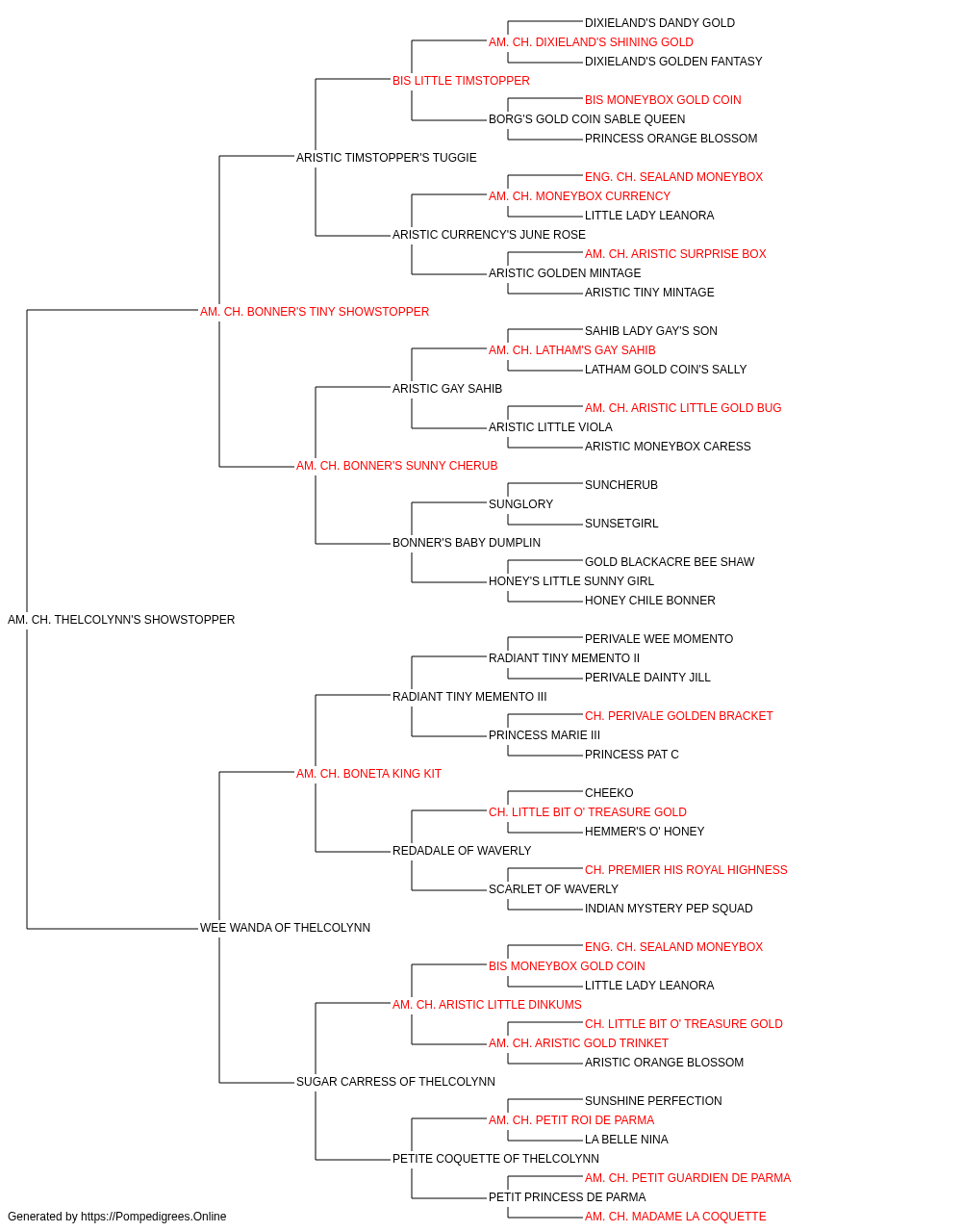 DIXIELAND'S DANDY GOLD
AM. CH. DIXIELAND'S SHINING GOLD
DIXIELAND'S GOLDEN FANTASY
BIS LITTLE TIMSTOPPER
BIS MONEYBOX GOLD COIN
BORG'S GOLD COIN SABLE QUEEN
PRINCESS ORANGE BLOSSOM
ARISTIC TIMSTOPPER'S TUGGIE
ENG. CH. SEALAND MONEYBOX
AM. CH. MONEYBOX CURRENCY
LITTLE LADY LEANORA
ARISTIC CURRENCY'S JUNE ROSE
AM. CH. ARISTIC SURPRISE BOX
ARISTIC GOLDEN MINTAGE
ARISTIC TINY MINTAGE
AM. CH. BONNER'S TINY SHOWSTOPPER
SAHIB LADY GAY'S SON
AM. CH. LATHAM'S GAY SAHIB
LATHAM GOLD COIN'S SALLY
ARISTIC GAY SAHIB
AM. CH. ARISTIC LITTLE GOLD BUG
ARISTIC LITTLE VIOLA
ARISTIC MONEYBOX CARESS
AM. CH. BONNER'S SUNNY CHERUB
SUNCHERUB
SUNGLORY
SUNSETGIRL
BONNER'S BABY DUMPLIN
GOLD BLACKACRE BEE SHAW
HONEY'S LITTLE SUNNY GIRL
HONEY CHILE BONNER
AM. CH. THELCOLYNN'S SHOWSTOPPER
PERIVALE WEE MOMENTO
RADIANT TINY MEMENTO II
PERIVALE DAINTY JILL
RADIANT TINY MEMENTO III
CH. PERIVALE GOLDEN BRACKET
PRINCESS MARIE III
PRINCESS PAT C
AM. CH. BONETA KING KIT
CHEEKO
CH. LITTLE BIT O' TREASURE GOLD
HEMMER'S O' HONEY
REDADALE OF WAVERLY
CH. PREMIER HIS ROYAL HIGHNESS
SCARLET OF WAVERLY
INDIAN MYSTERY PEP SQUAD
WEE WANDA OF THELCOLYNN
ENG. CH. SEALAND MONEYBOX
BIS MONEYBOX GOLD COIN
LITTLE LADY LEANORA
AM. CH. ARISTIC LITTLE DINKUMS
CH. LITTLE BIT O' TREASURE GOLD
AM. CH. ARISTIC GOLD TRINKET
ARISTIC ORANGE BLOSSOM
SUGAR CARRESS OF THELCOLYNN
SUNSHINE PERFECTION
AM. CH. PETIT ROI DE PARMA
LA BELLE NINA
PETITE COQUETTE OF THELCOLYNN
AM. CH. PETIT GUARDIEN DE PARMA
PETIT PRINCESS DE PARMA
AM. CH. MADAME LA COQUETTE
Generated by https://Pompedigrees.Online